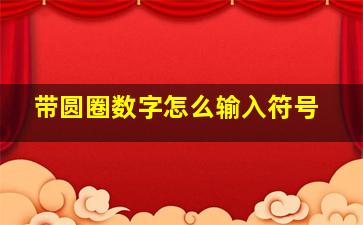 带圆圈数字怎么输入符号